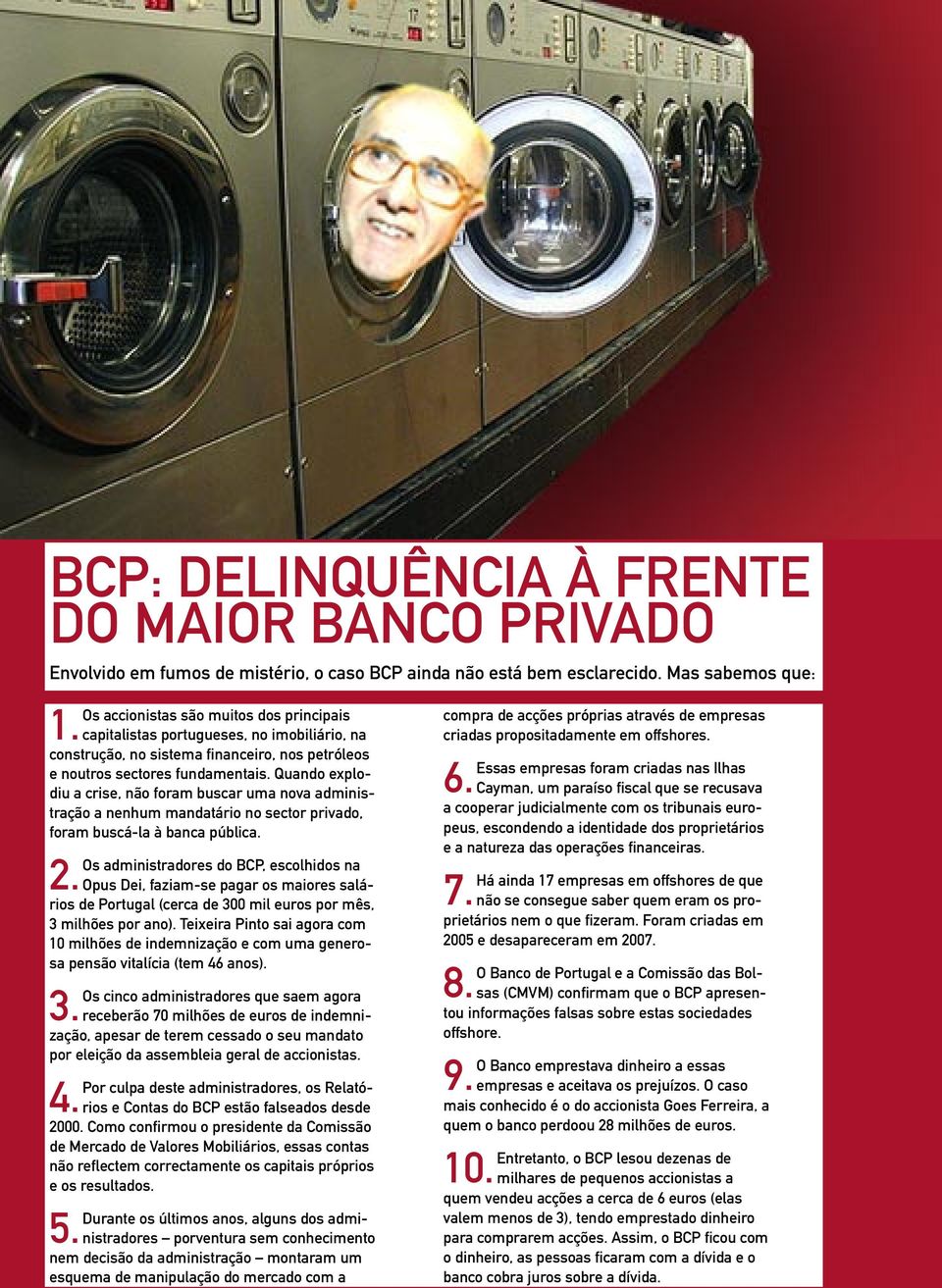 BCP: DELINQUÊNCIA À FRENTE DO MAIOR BANCO PRIVADO

Envolvido em fumos de mistério, o caso BCP ainda não está bem esclarecido. Mas sabemos que:

1. Os accionistas são muitos dos principais capitalistas portugueses, no imobiliário, na construção, no sistema financeiro, nos petróleos e noutros sectores fundamentais. Quando explodiu a crise, não foram buscar uma nova administração a nenhum mandatário no sector privado, foram buscá-la à banca pública.

2. Os administradores do BCP, escolhidos na Opus Dei, faziam-se pagar os maiores salários de Portugal (cerca de 300 mil euros por mês, 3 milhões por ano). Teixeira Pinto sai agora com 10 milhões de indemnização e com uma generosa pensão vitalícia (tem 46 anos).

3. Os cinco administradores que saem agora receberão 70 milhões de euros de indemnização, apesar de terem cessado o seu mandato por eleição da assembleia geral de accionistas.

4. Por culpa deste administradores, os Relatórios e Contas do BCP estão falseados desde 2000. Como confirmou o presidente da Comissão de Mercado de Valores Mobiliários, essas contas não reflectem correctamente os capitais próprios e os resultados.

5. Durante os últimos anos, alguns dos administradores – porventura sem conhecimento nem decisão da administração – montaram um esquema de manipulação do mercado com a compra de acções próprias através de empresas criadas propositadamente em offshores.

6. Essas empresas foram criadas nas Ilhas Cayman, um paraíso fiscal que se recusava a cooperar judicialmente com os tribunais europeus, escondendo a identidade dos proprietários e a natureza das operações financeiras.

7. Há ainda 17 empresas em offshores de que não se consegue saber quem eram os proprietários nem o que fizeram. Foram criadas em 2005 e desapareceram em 2007.

8. O Banco de Portugal e a Comissão das Bolsas (CMVM) confirmam que o BCP apresentou informações falsas sobre estas sociedades offshore.

9. O Banco emprestava dinheiro a essas empresas e aceitava os prejuízos. O caso mais conhecido é o do accionista Goes Ferreira, a quem o banco perdoou 28 milhões de euros.

10. Entretanto, o BCP lesou dezenas de milhares de pequenos accionistas a quem vendeu acções a cerca de 6 euros (elas valem menos de 3), tendo emprestado dinheiro para comprarem acções. Assim, o BCP ficou com o dinheiro, as pessoas ficaram com a dívida e o banco cobra juros sobre a dívida.